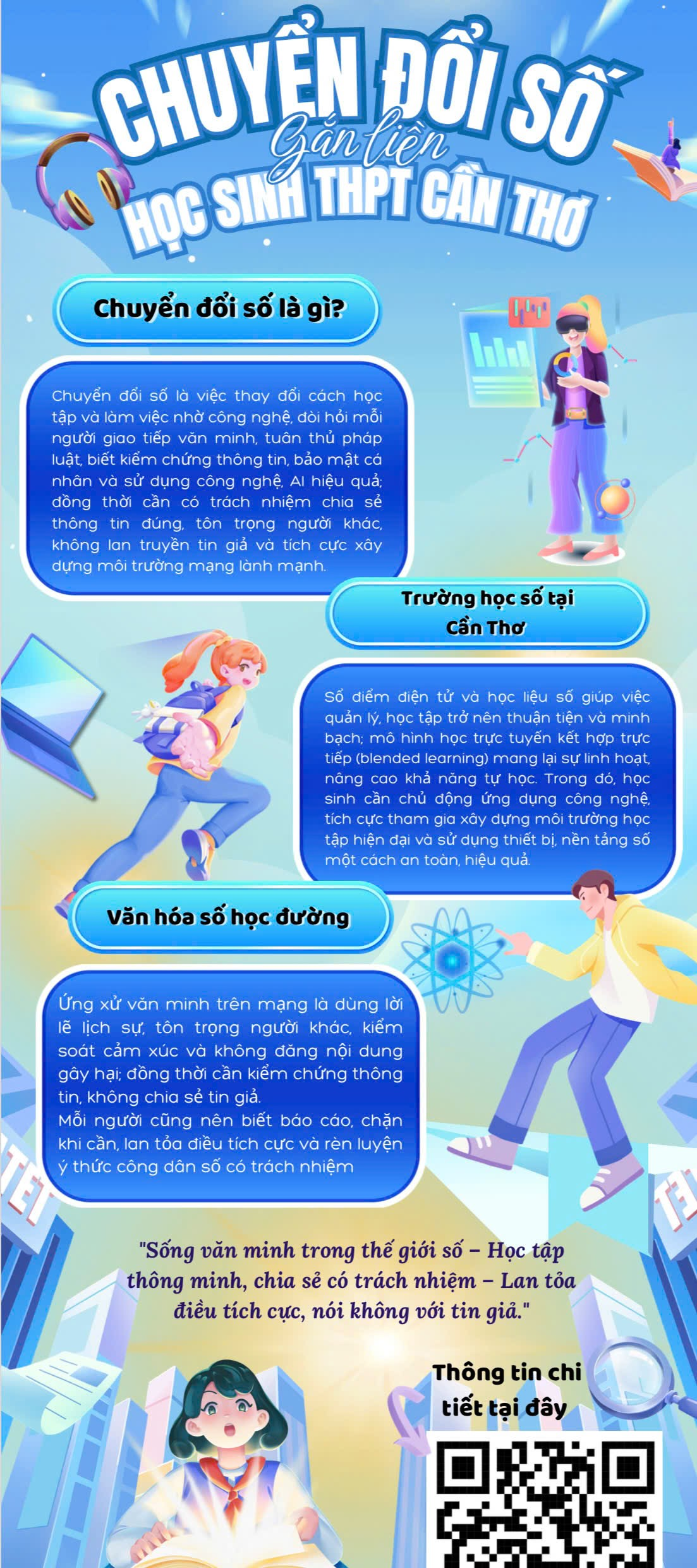 CHUYỂN ĐỔI SỐ
Gắn liền
HỌC SINH THPT CẦN THƠ

Chuyển đổi số là gì?

Chuyển đổi số là việc thay đổi cách học tập và làm việc nhờ công nghệ, đòi hỏi mỗi người giao tiếp văn minh, tuân thủ pháp luật, biết kiểm chứng thông tin, bảo mật cá nhân và sử dụng công nghệ, AI hiệu quả; đồng thời cần có trách nhiệm chia sẻ thông tin đúng, tôn trọng người khác, không lan truyền tin giả và tích cực xây dựng môi trường mạng lành mạnh.

Trường học số tại Cần Thơ

Sổ điểm điện tử và học liệu số giúp việc quản lý, học tập trở nên thuận tiện và minh bạch; mô hình học trực tuyến kết hợp trực tiếp (blended learning) mang lại sự linh hoạt, nâng cao khả năng tự học. Trong đó, học sinh cần chủ động ứng dụng công nghệ, tích cực tham gia xây dựng môi trường học tập hiện đại và sử dụng thiết bị, nền tảng số một cách an toàn, hiệu quả.

Văn hóa số học đường

Ứng xử văn minh trên mạng là dùng lời lẽ lịch sự, tôn trọng người khác, kiểm soát cảm xúc và không đăng nội dung gây hại; đồng thời cần kiểm chứng thông tin, không chia sẻ tin giả.
Mỗi người cũng nên biết báo cáo, chặn khi cần, lan tỏa điều tích cực và rèn luyện ý thức công dân số có trách nhiệm

"Sống văn minh trong thế giới số – Học tập thông minh, chia sẻ có trách nhiệm – Lan tỏa điều tích cực, nói không với tin giả."

Thông tin chi tiết tại đây